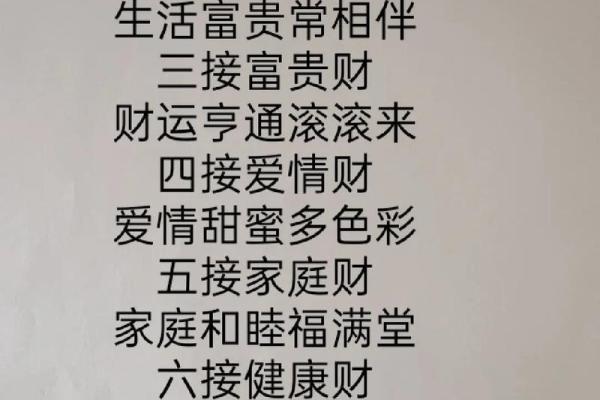 生活富贵常相伴
三接富贵财
财运亨通滚滚来
四接爱情财
爱情甜蜜多色彩
五接家庭财
家庭和睦福满堂
六接健康财